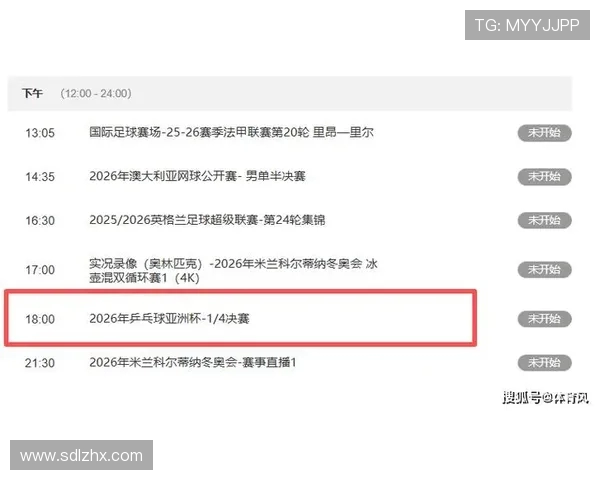 TG: MYYJJPP

下午 (12:00 - 24:00)

| | | |
|---|---|---|
| 13:05 | 国际足球赛场-25-26赛季法甲联赛第20轮 里昂—里尔 | 未开始 |
| 14:35 | 2026年澳大利亚网球公开赛- 男单半决赛 | 未开始 |
| 16:30 | 2025/2026英格兰足球超级联赛-第24轮集锦 | 未开始 |
| 17:00 | 实况录像（奥林匹克）-2026年米兰科尔蒂纳冬奥会 冰壶混双循环赛1（4K） | 未开始 |
| 18:00 | 2026年乒乓球亚洲杯-1/4决赛 | 未开始 |
| 21:30 | 2026年米兰科尔蒂纳冬奥会-赛事直播1 | 未开始 |

搜狐号@体育风

www.sdlzhx.com